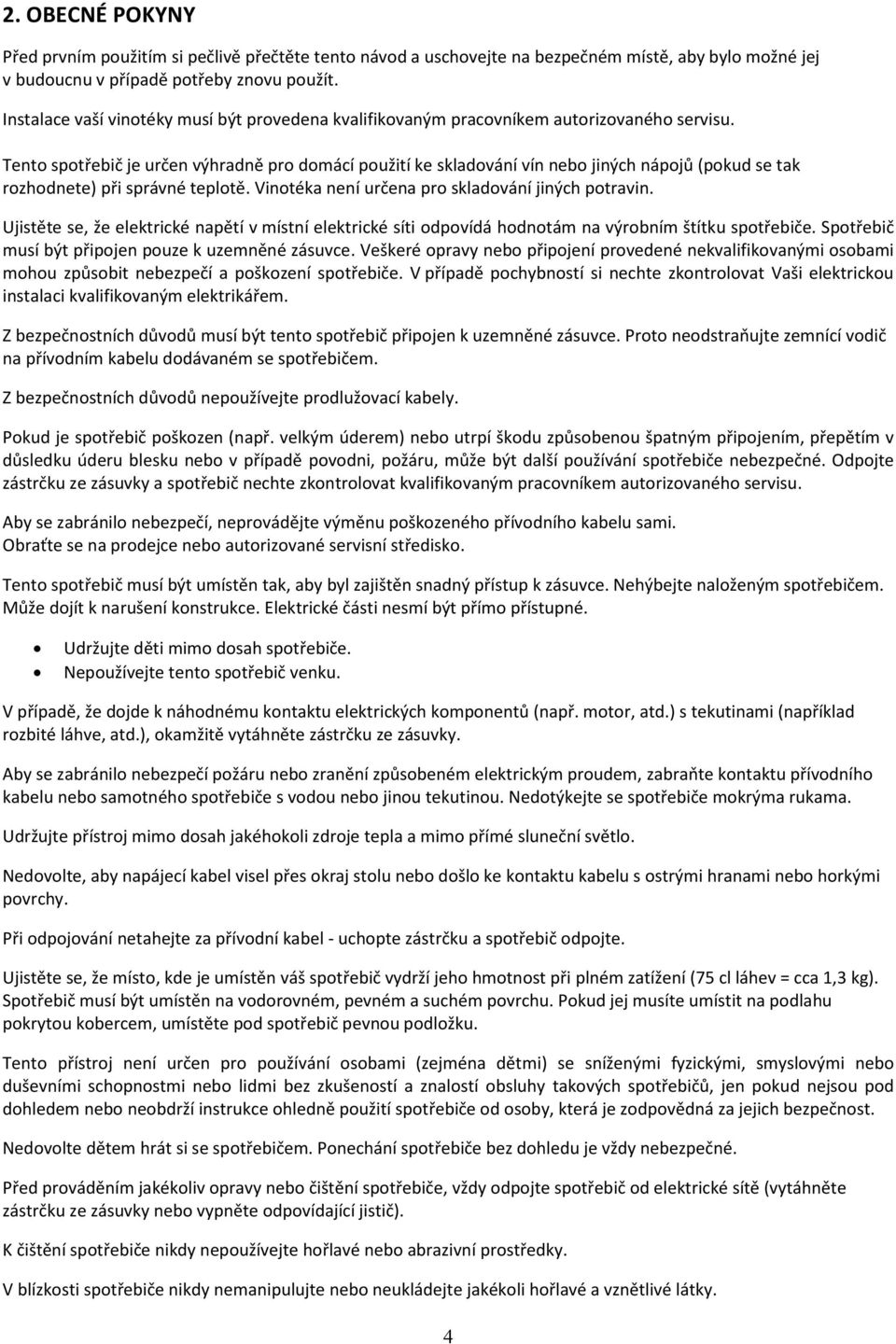 2. OBECNÉ POKYNY

Před prvním použitím si pečlivě přečtěte tento návod a uschovejte na bezpečném místě, aby bylo možné jej v budoucnu v případě potřeby znovu použít.

Instalace vaší vinotéky musí být provedena kvalifikovaným pracovníkem autorizovaného servisu.

Tento spotřebič je určen výhradně pro domácí použití ke skladování vín nebo jiných nápojů (pokud se tak rozhodnete) při správné teplotě. Vinotéka není určena pro skladování jiných potravin.

Ujistěte se, že elektrické napětí v místní elektrické síti odpovídá hodnotám na výrobním štítku spotřebiče. Spotřebič musí být připojen pouze k uzemněné zásuvce. Veškeré opravy nebo připojení provedené nekvalifikovanými osobami mohou způsobit nebezpečí a poškození spotřebiče. V případě pochybností si nechte zkontrolovat Vaši elektrickou instalaci kvalifikovaným elektrikářem.

Z bezpečnostních důvodů musí být tento spotřebič připojen k uzemněné zásuvce. Proto neodstraňujte zemnící vodič na přívodním kabelu dodávaném se spotřebičem.

Z bezpečnostních důvodů nepoužívejte prodlužovací kabely.

Pokud je spotřebič poškozen (např. velkým úderem) nebo utrpí škodu způsobenou špatným připojením, přepětím v důsledku úderu blesku nebo v případě povodni, požáru, může být další používání spotřebiče nebezpečné. Odpojte zástrčku ze zásuvky a spotřebič nechte zkontrolovat kvalifikovaným pracovníkem autorizovaného servisu.

Aby se zabránilo nebezpečí, neprovádějte výměnu poškozeného přívodního kabelu sami. Obraťte se na prodejce nebo autorizované servisní středisko.

Tento spotřebič musí být umístěn tak, aby byl zajištěn snadný přístup k zásuvce. Nehýbejte naloženým spotřebičem. Může dojít k narušení konstrukce. Elektrické části nesmí být přímo přístupné.

• Udržujte děti mimo dosah spotřebiče.
• Nepoužívejte tento spotřebič venku.

V případě, že dojde k náhodnému kontaktu elektrických komponentů (např. motor, atd.) s tekutinami (například rozbité láhve, atd.), okamžitě vytáhněte zástrčku ze zásuvky.

Aby se zabránilo nebezpečí požáru nebo zranění způsobeném elektrickým proudem, zabraňte kontaktu přívodního kabelu nebo samotného spotřebiče s vodou nebo jinou tekutinou. Nedotýkejte se spotřebiče mokrýma rukama.

Udržujte přístroj mimo dosah jakéhokoli zdroje tepla a mimo přímé sluneční světlo.

Nedovolte, aby napájecí kabel visel přes okraj stolu nebo došlo ke kontaktu kabelu s ostrými hranami nebo horkými povrchy.

Při odpojování netahejte za přívodní kabel - uchopte zástrčku a spotřebič odpojte.

Ujistěte se, že místo, kde je umístěn váš spotřebič vydrží jeho hmotnost při plném zatížení (75 cl láhev = cca 1,3 kg). Spotřebič musí být umístěn na vodorovném, pevném a suchém povrchu. Pokud jej musíte umístit na podlahu pokrytou kobercem, umístěte pod spotřebič pevnou podložku.

Tento přístroj není určen pro používání osobami (zejména dětmi) se sníženými fyzickými, smyslovými nebo duševními schopnostmi nebo lidmi bez zkušeností a znalostí obsluhy takových spotřebičů, jen pokud nejsou pod dohledem nebo neobdrží instrukce ohledně použití spotřebiče od osoby, která je zodpovědná za jejich bezpečnost.

Nedovolte dětem hrát si se spotřebičem. Ponechání spotřebiče bez dohledu je vždy nebezpečné.

Před prováděním jakékoliv opravy nebo čištění spotřebiče, vždy odpojte spotřebič od elektrické sítě (vytáhněte zástrčku ze zásuvky nebo vypněte odpovídající jistič).

K čištění spotřebiče nikdy nepoužívejte hořlavé nebo abrazivní prostředky.

V blízkosti spotřebiče nikdy nemanipulujte nebo neukládejte jakékoli hořlavé a vznětlivé látky.

4